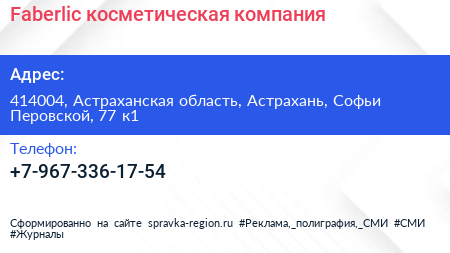 Faberlic косметическая компания

Адрес:

414004, Астраханская область, Астрахань, Софьи Перовской, 77 к1

Телефон:

+7-967-336-17-54

Сформированно на сайте spravka-region.ru #Реклама,_полиграфия,_СМИ #СМИ #Журналы